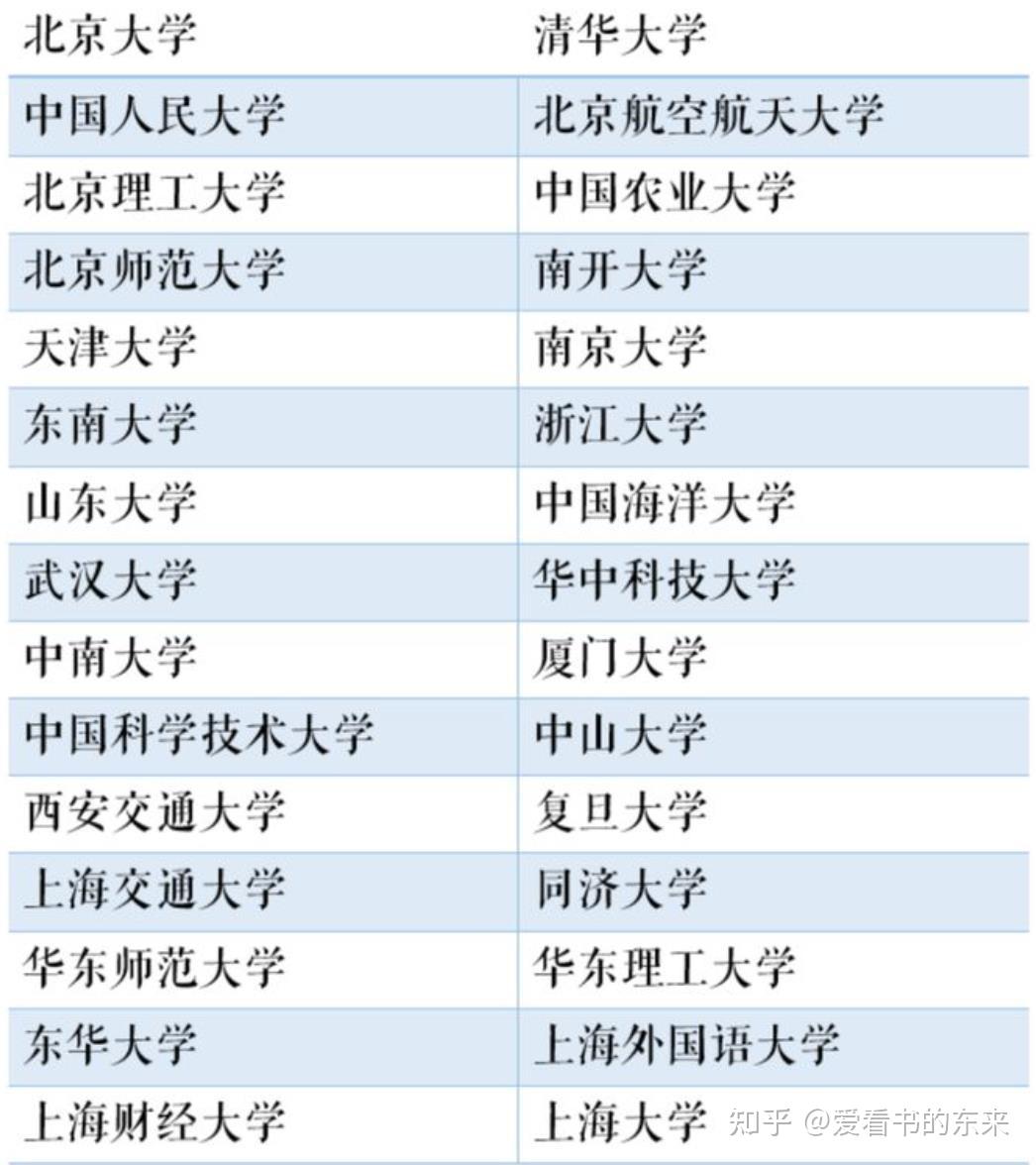 | 北京大学 | 清华大学 |
|---|---|
| 中国人民大学 | 北京航空航天大学 |
| 北京理工大学 | 中国农业大学 |
| 北京师范大学 | 南开大学 |
| 天津大学 | 南京大学 |
| 东南大学 | 浙江大学 |
| 山东大学 | 中国海洋大学 |
| 武汉大学 | 华中科技大学 |
| 中南大学 | 厦门大学 |
| 中国科学技术大学 | 中山大学 |
| 西安交通大学 | 复旦大学 |
| 上海交通大学 | 同济大学 |
| 华东师范大学 | 华东理工大学 |
| 东华大学 | 上海外国语大学 |
| 上海财经大学 | 上海大学 |

知乎 @爱看书的东来